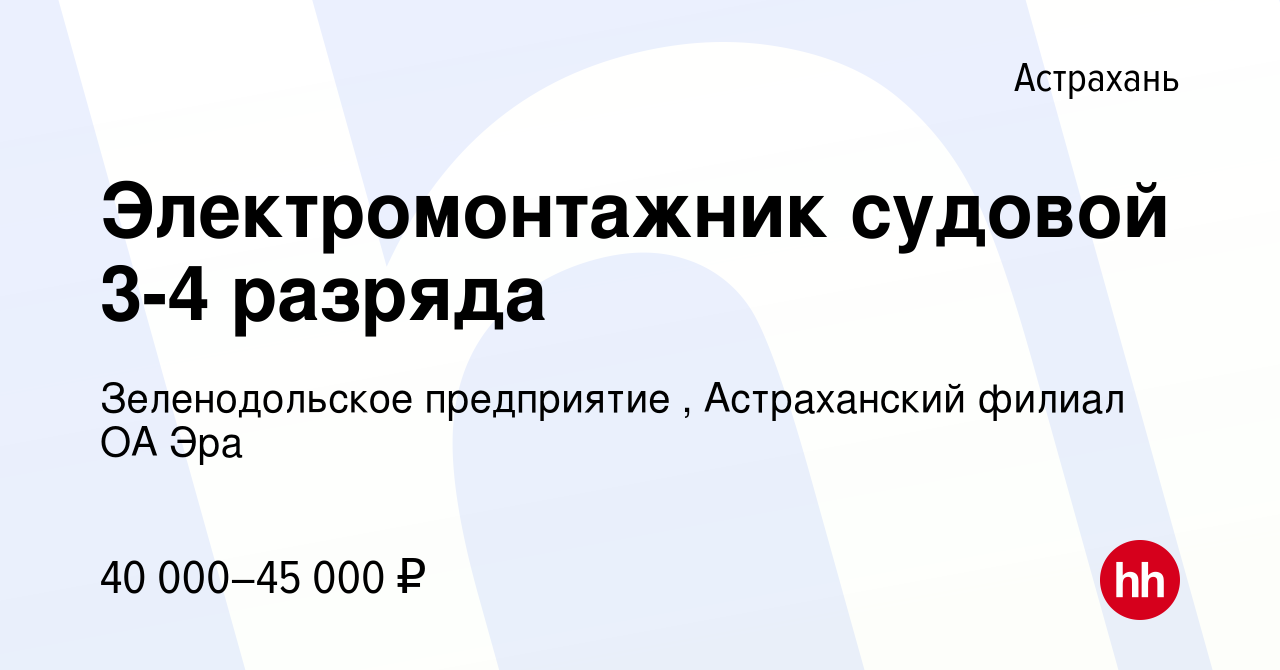 Астрахань

Электромонтажник судовой 3-4 разряда

Зеленодольское предприятие , Астраханский филиал ОА Эра

40 000–45 000 ₽

hh